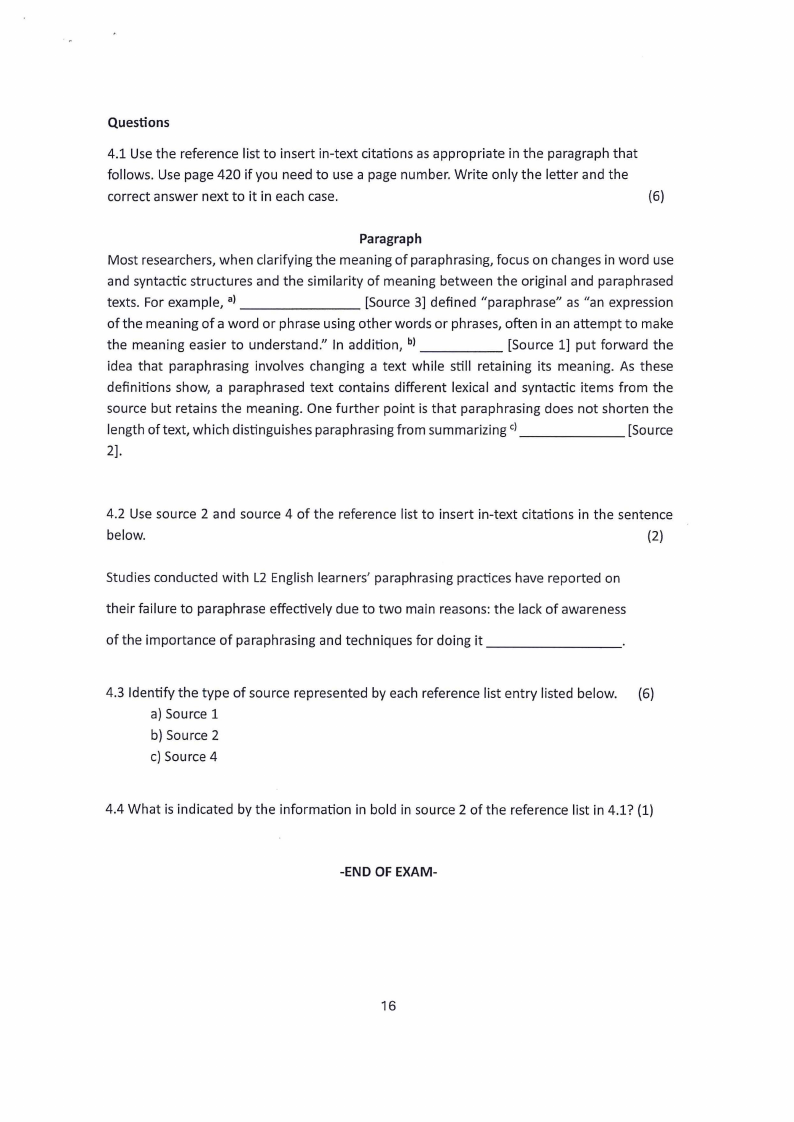 Questions

4.1 Use the reference list to insert in-text citations as appropriate in the paragraph that follows. Use page 420 if you need to use a page number. Write only the letter and the correct answer next to it in each case. (6)

Paragraph

Most researchers, when clarifying the meaning of paraphrasing, focus on changes in word use and syntactic structures and the similarity of meaning between the original and paraphrased texts. For example, $^{a)}$ ____ [Source 3] defined "paraphrase" as "an expression of the meaning of a word or phrase using other words or phrases, often in an attempt to make the meaning easier to understand." In addition, $^{b)}$ ____ [Source 1] put forward the idea that paraphrasing involves changing a text while still retaining its meaning. As these definitions show, a paraphrased text contains different lexical and syntactic items from the source but retains the meaning. One further point is that paraphrasing does not shorten the length of text, which distinguishes paraphrasing from summarizing $^{c)}$ ____ [Source 2].

4.2 Use source 2 and source 4 of the reference list to insert in-text citations in the sentence below. (2)

Studies conducted with L2 English learners' paraphrasing practices have reported on their failure to paraphrase effectively due to two main reasons: the lack of awareness of the importance of paraphrasing and techniques for doing it ____.

4.3 Identify the type of source represented by each reference list entry listed below. (6)
a) Source 1
b) Source 2
c) Source 4

4.4 What is indicated by the information in bold in source 2 of the reference list in 4.1? (1)

-END OF EXAM-

16